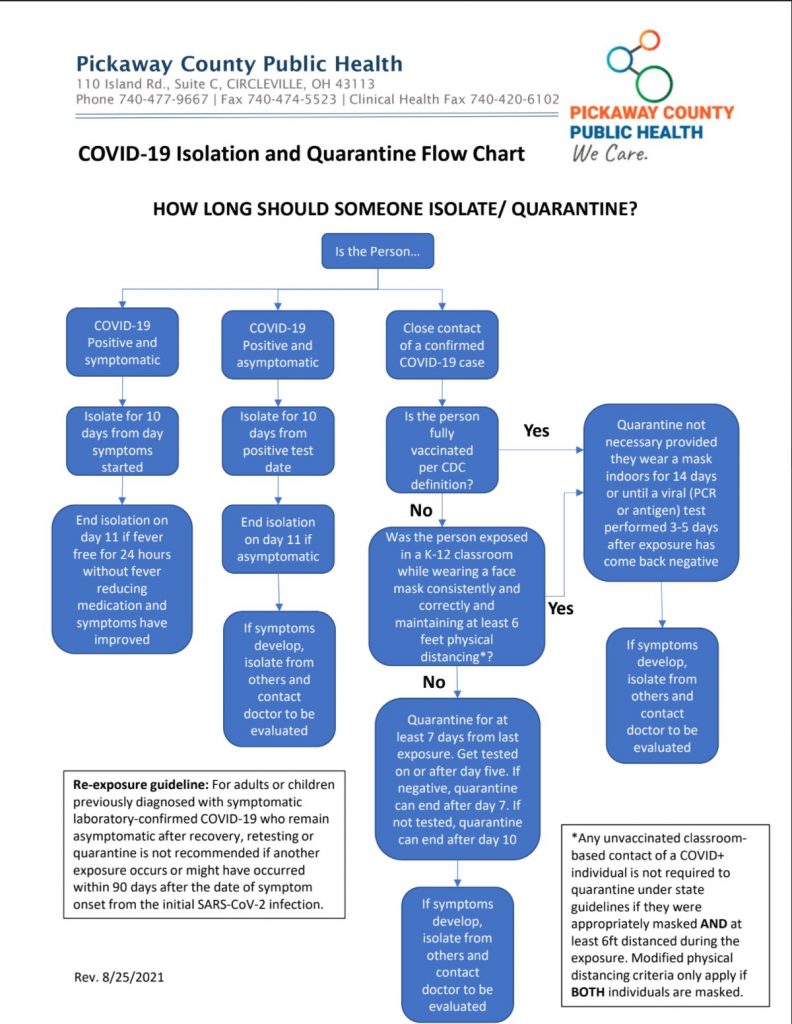 Pickaway County Public Health
110 Island Rd., Suite C, CIRCLEVILLE, OH 43113
Phone 740-477-9667 | Fax 740-474-5523 | Clinical Health Fax 740-420-6102

PICKAWAY COUNTY PUBLIC HEALTH
We Care.

COVID-19 Isolation and Quarantine Flow Chart

HOW LONG SHOULD SOMEONE ISOLATE/ QUARANTINE?

Is the Person…

COVID-19 Positive and symptomatic

Isolate for 10 days from day symptoms started

End isolation on day 11 if fever free for 24 hours without fever reducing medication and symptoms have improved

COVID-19 Positive and asymptomatic

Isolate for 10 days from positive test date

End isolation on day 11 if asymptomatic

If symptoms develop, isolate from others and contact doctor to be evaluated

Close contact of a confirmed COVID-19 case

Is the person fully vaccinated per CDC definition?

Yes

Quarantine not necessary provided they wear a mask indoors for 14 days or until a viral (PCR or antigen) test performed 3-5 days after exposure has come back negative

If symptoms develop, isolate from others and contact doctor to be evaluated

No

Was the person exposed in a K-12 classroom while wearing a face mask consistently and correctly and maintaining at least 6 feet physical distancing*?

Yes

No

Quarantine for at least 7 days from last exposure. Get tested on or after day five. If negative, quarantine can end after day 7. If not tested, quarantine can end after day 10

If symptoms develop, isolate from others and contact doctor to be evaluated

Re-exposure guideline: For adults or children previously diagnosed with symptomatic laboratory-confirmed COVID-19 who remain asymptomatic after recovery, retesting or quarantine is not recommended if another exposure occurs or might have occurred within 90 days after the date of symptom onset from the initial SARS-CoV-2 infection.

*Any unvaccinated classroom-based contact of a COVID+ individual is not required to quarantine under state guidelines if they were appropriately masked AND at least 6ft distanced during the exposure. Modified physical distancing criteria only apply if BOTH individuals are masked.

Rev. 8/25/2021